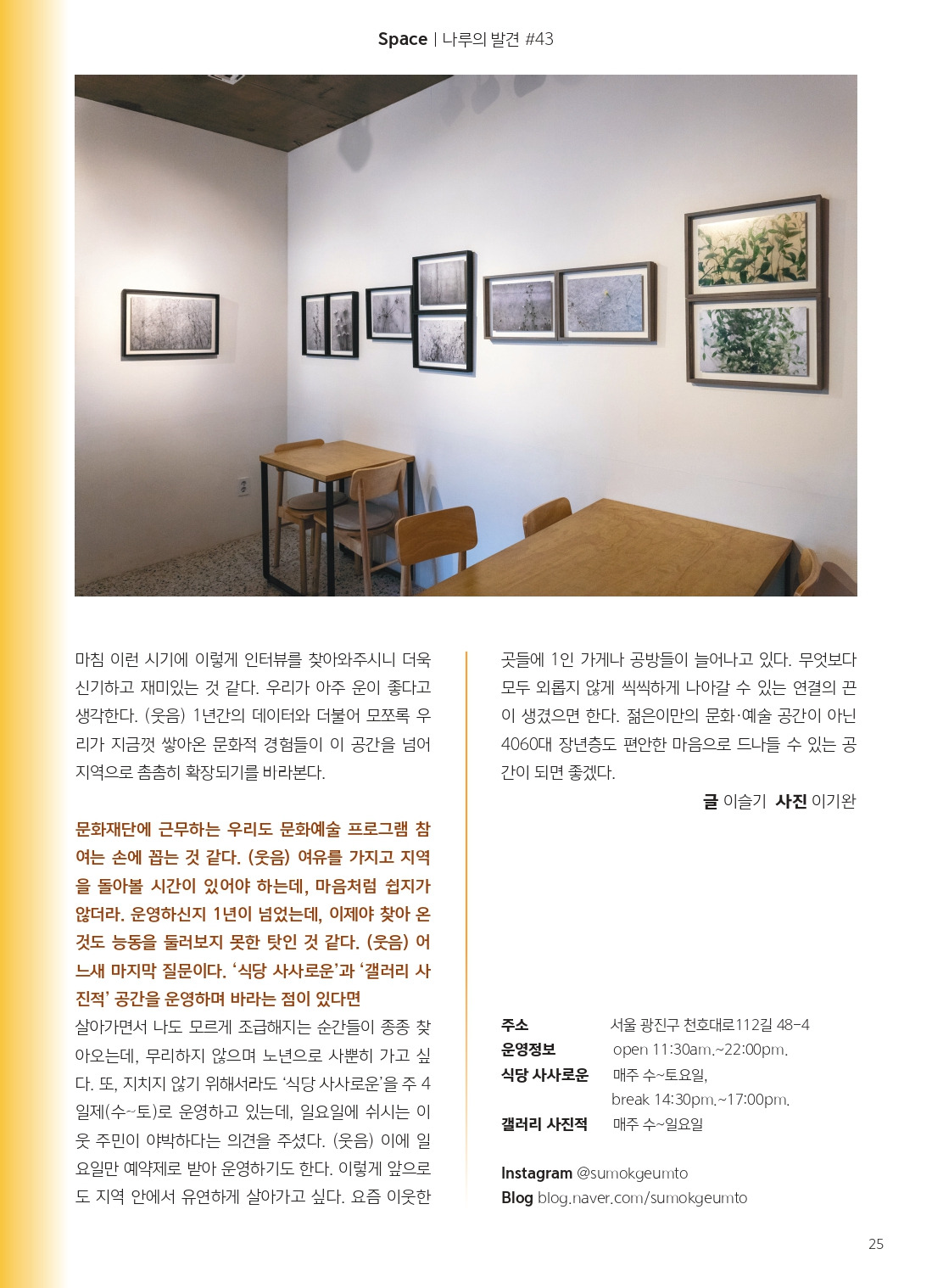 Space | 나루의 발견 #43

마침 이런 시기에 이렇게 인터뷰를 찾아와주시니 더욱 신기하고 재미있는 것 같다. 우리가 아주 운이 좋다고 생각한다. (웃음) 1년간의 데이터와 더불어 모쪼록 우리가 지금껏 쌓아온 문화적 경험들이 이 공간을 넘어 지역으로 촘촘히 확장되기를 바라본다.

문화재단에 근무하는 우리도 문화예술 프로그램 참여는 손에 꼽는 것 같다. (웃음) 여유를 가지고 지역을 돌아볼 시간이 있어야 하는데, 마음처럼 쉽지가 않더라. 운영하신지 1년이 넘었는데, 이제야 찾아 온 것도 능동을 둘러보지 못한 탓인 것 같다. (웃음) 어느새 마지막 질문이다. '식당 사사로운'과 '갤러리 사진적' 공간을 운영하며 바라는 점이 있다면

살아가면서 나도 모르게 조급해지는 순간들이 종종 찾아오는데, 무리하지 않으며 노년으로 사뿐히 가고 싶다. 또, 지치지 않기 위해서라도 '식당 사사로운'을 주 4일제(수~토)로 운영하고 있는데, 일요일에 쉬시는 이웃 주민이 야박하다는 의견을 주셨다. (웃음) 이에 일요일만 예약제로 받아 운영하기도 한다. 이렇게 앞으로도 지역 안에서 유연하게 살아가고 싶다. 요즘 이웃한 곳들에 1인 가게나 공방들이 늘어나고 있다. 무엇보다 모두 외롭지 않게 씩씩하게 나아갈 수 있는 연결의 끈이 생겼으면 한다. 젊은이만의 문화·예술 공간이 아닌 4060대 장년층도 편안한 마음으로 드나들 수 있는 공간이 되면 좋겠다.

글 이슬기 사진 이기완

주소 서울 광진구 천호대로112길 48-4
운영정보 open 11:30am.~22:00pm.
식당 사사로운 매주 수~토요일, break 14:30pm.~17:00pm.
갤러리 사진적 매주 수~일요일

Instagram @sumokgeumto
Blog blog.naver.com/sumokgeumto

25